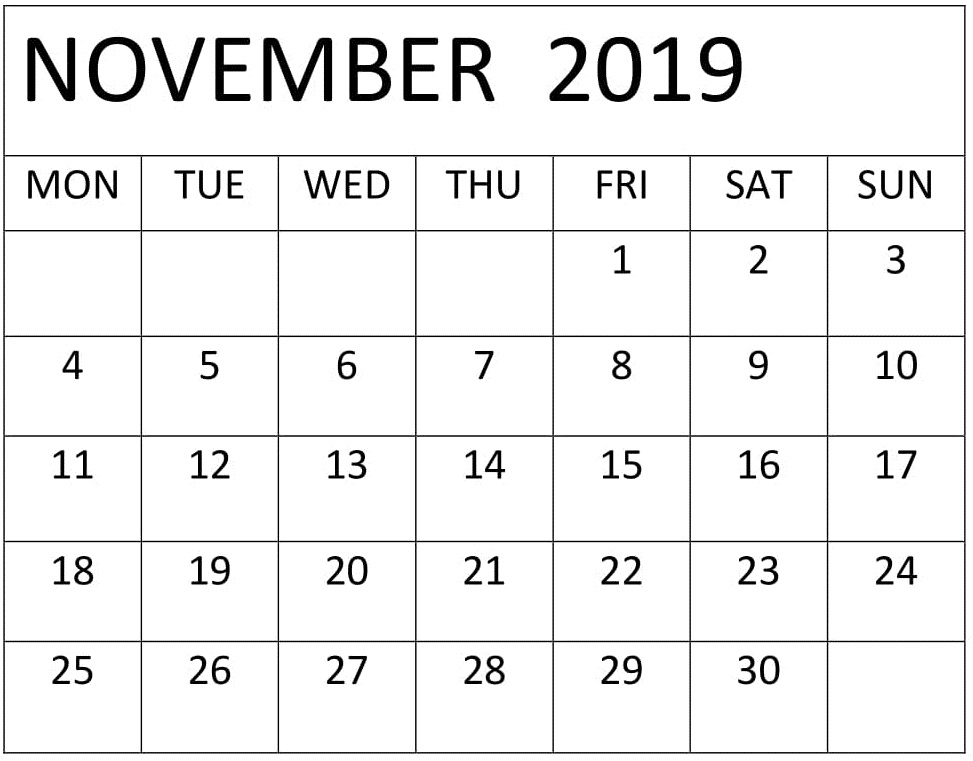 NOVEMBER 2019

| MON | TUE | WED | THU | FRI | SAT | SUN |
|---|---|---|---|---|---|---|
|  |  |  |  | 1 | 2 | 3 |
| 4 | 5 | 6 | 7 | 8 | 9 | 10 |
| 11 | 12 | 13 | 14 | 15 | 16 | 17 |
| 18 | 19 | 20 | 21 | 22 | 23 | 24 |
| 25 | 26 | 27 | 28 | 29 | 30 |  |